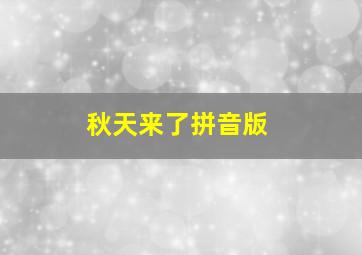 秋天来了拼音版